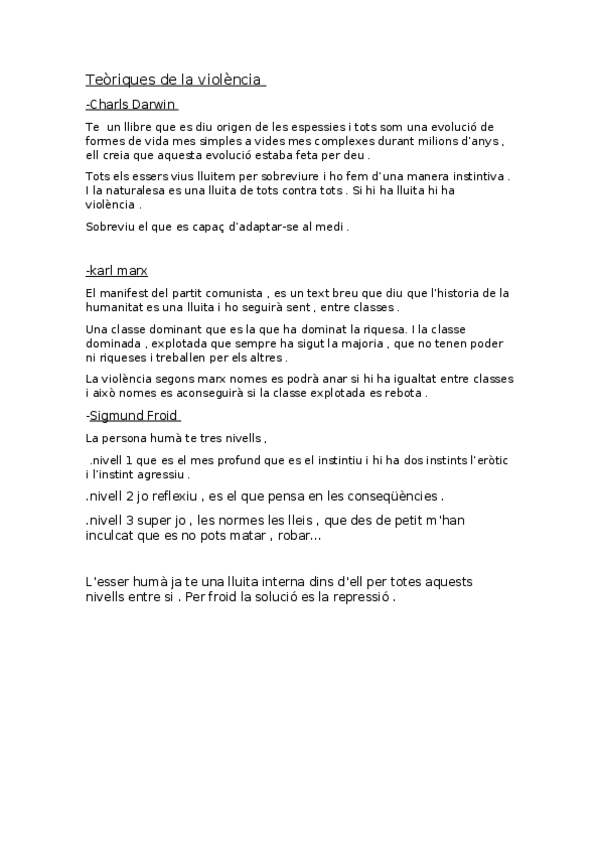 Teòriques de la violència

-Charls Darwin

Te un llibre que es diu origen de les espessies i tots som una evolució de formes de vida mes simples a vides mes complexes durant milions d'anys , ell creia que aquesta evolució estaba feta per deu .

Tots els essers vius lluitem per sobreviure i ho fem d'una manera instintiva . I la naturalesa es una lluita de tots contra tots . Si hi ha lluita hi ha violència .

Sobreviu el que es capaç d'adaptar-se al medi .

-karl marx

El manifest del partit comunista , es un text breu que diu que l'historia de la humanitat es una lluita i ho seguirà sent , entre classes .

Una classe dominant que es la que ha dominat la riquesa. I la classe dominada , explotada que sempre ha sigut la majoria , que no tenen poder ni riqueses i treballen per els altres .

La violència segons marx nomes es podrà anar si hi ha igualtat entre classes i això nomes es aconseguirà si la classe explotada es rebota .

-Sigmund Froid

La persona humà te tres nivells ,

.nivell 1 que es el mes profund que es el instintiu i hi ha dos instints l'eròtic i l'instint agressiu .

.nivell 2 jo reflexiu , es el que pensa en les conseqüències .

.nivell 3 super jo , les normes les lleis , que des de petit m'han inculcat que es no pots matar , robar...

L'esser humà ja te una lluita interna dins d'ell per totes aquests nivells entre si . Per froid la solució es la repressió .